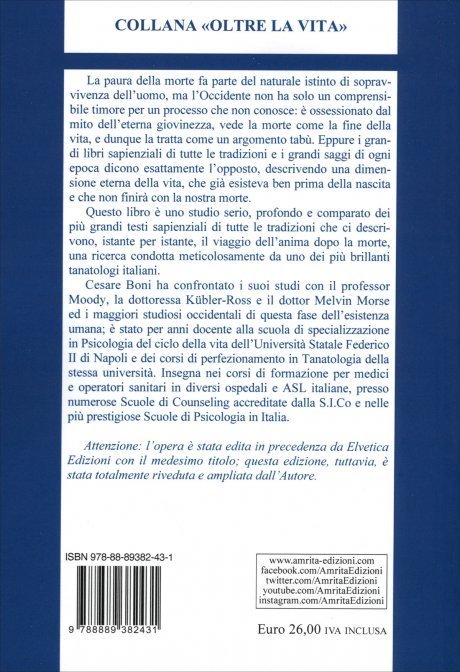 COLLANA «OLTRE LA VITA»

La paura della morte fa parte del naturale istinto di sopravvivenza dell'uomo, ma l'Occidente non ha solo un comprensibile timore per un processo che non conosce: è ossessionato dal mito dell'eterna giovinezza, vede la morte come la fine della vita, e dunque la tratta come un argomento tabù. Eppure i grandi libri sapienziali di tutte le tradizioni e i grandi saggi di ogni epoca dicono esattamente l'opposto, descrivendo una dimensione eterna della vita, che già esisteva ben prima della nascita e che non finirà con la nostra morte.

Questo libro è uno studio serio, profondo e comparato dei più grandi testi sapienziali di tutte le tradizioni che ci descrivono, istante per istante, il viaggio dell'anima dopo la morte, una ricerca condotta meticolosamente da uno dei più brillanti tanatologi italiani.

Cesare Boni ha confrontato i suoi studi con il professor Moody, la dottoressa Kübler-Ross e il dottor Melvin Morse ed i maggiori studiosi occidentali di questa fase dell'esistenza umana; è stato per anni docente alla scuola di specializzazione in Psicologia del ciclo della vita dell'Università Statale Federico II di Napoli e dei corsi di perfezionamento in Tanatologia della stessa università. Insegna nei corsi di formazione per medici e operatori sanitari in diversi ospedali e ASL italiane, presso numerose Scuole di Counseling accreditate dalla S.I.Co e nelle più prestigiose Scuole di Psicologia in Italia.

Attenzione: l'opera è stata edita in precedenza da Elvetica Edizioni con il medesimo titolo; questa edizione, tuttavia, è stata totalmente riveduta e ampliata dall'Autore.

ISBN 978-88-89382-43-1

9 788889 382431

www.amrita-edizioni.com
facebook.com/AmritaEdizioni
twitter.com/AmritaEdizioni
youtube.com/AmritaEdizioni
instagram.com/AmritaEdizioni

Euro 26,00 IVA INCLUSA